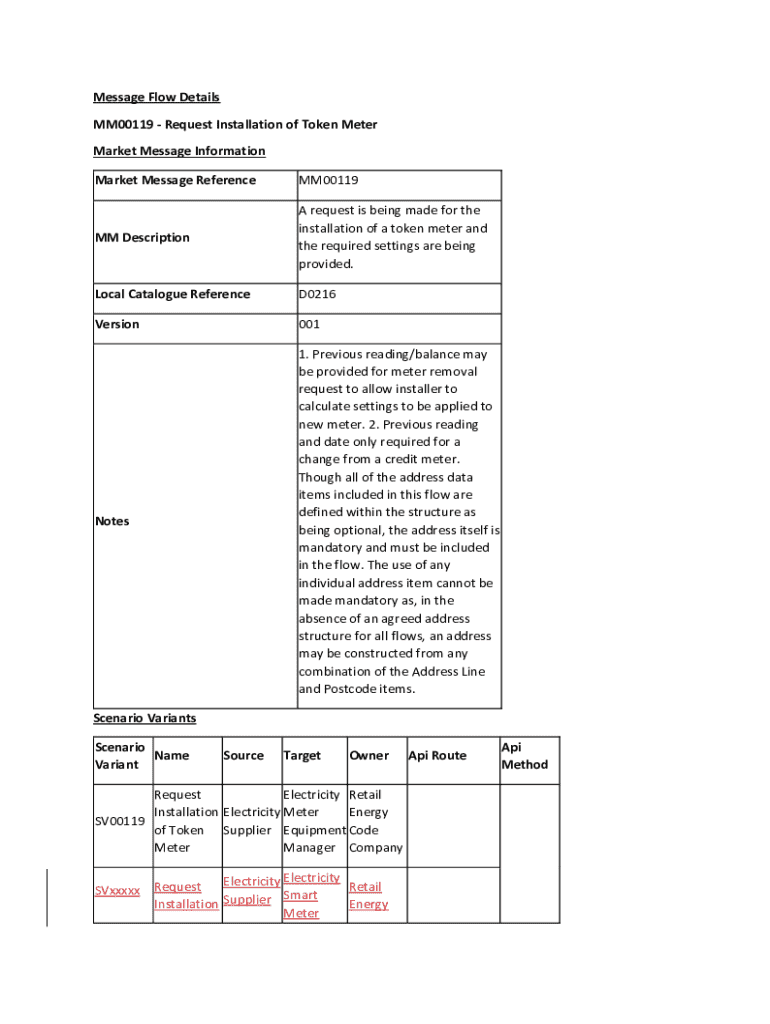 Message Flow Details

MM00119 - Request Installation of Token Meter

Market Message Information

| Market Message Reference | MM00119 |
|---|---|
| MM Description | A request is being made for the installation of a token meter and the required settings are being provided. |
| Local Catalogue Reference | D0216 |
| Version | 001 |
| Notes | 1. Previous reading/balance may be provided for meter removal request to allow installer to calculate settings to be applied to new meter. 2. Previous reading and date only required for a change from a credit meter. Though all of the address data items included in this flow are defined within the structure as being optional, the address itself is mandatory and must be included in the flow. The use of any individual address item cannot be made mandatory as, in the absence of an agreed address structure for all flows, an address may be constructed from any combination of the Address Line and Postcode items. |

Scenario Variants

| Scenario Variant | Name | Source | Target | Owner | Api Route | Api Method |
|---|---|---|---|---|---|---|
| SV00119 | Request Installation of Token Meter | Electricity Supplier | Electricity Meter Equipment Manager | Retail Energy Code Company | | |
| SVxxxxx | Request Installation | Electricity Supplier | Electricity Smart Meter | Retail Energy | | |